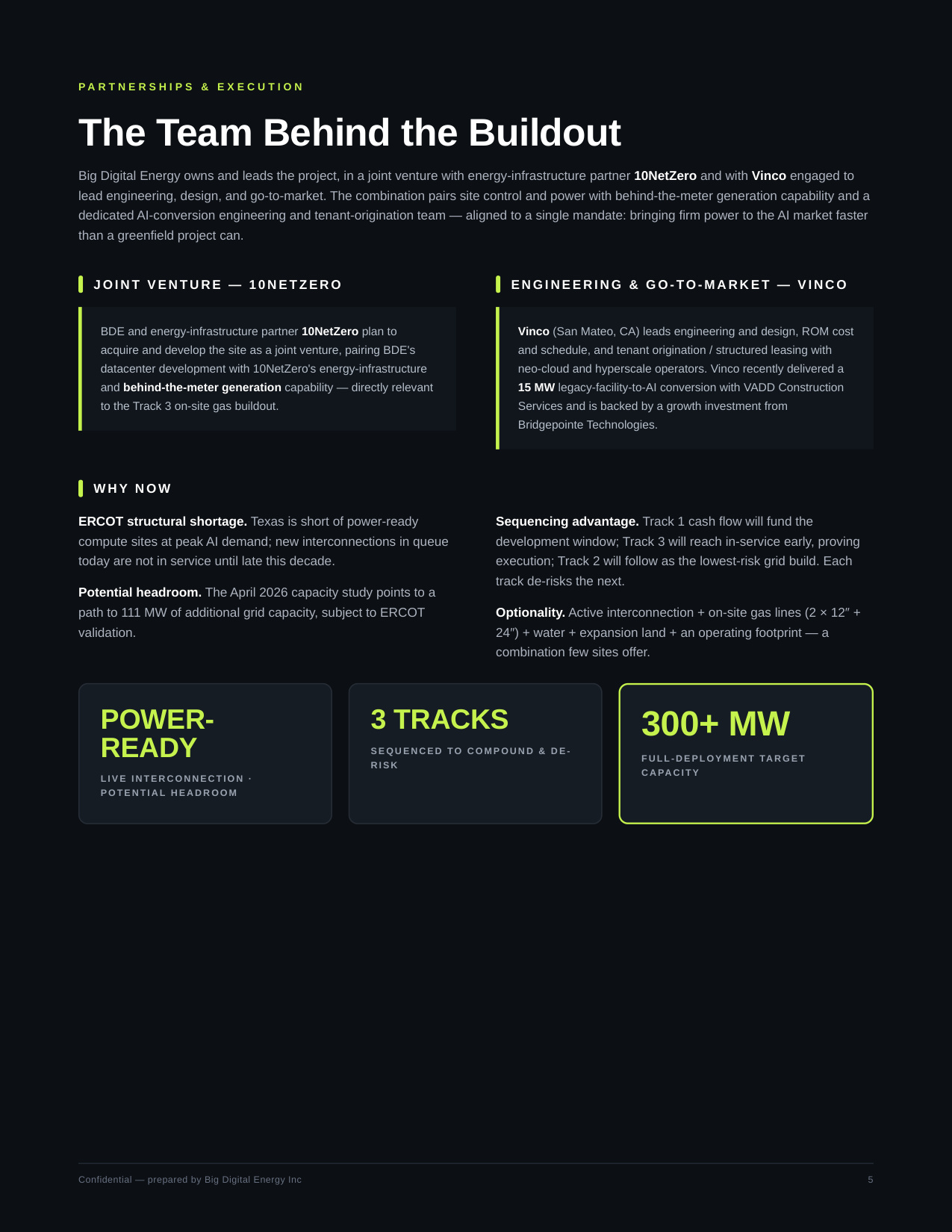 PARTNERSHIPS & EXECUTION

The Team Behind the Buildout

Big Digital Energy owns and leads the project, in a joint venture with energy-infrastructure partner 10NetZero and with Vinco engaged to lead engineering, design, and go-to-market. The combination pairs site control and power with behind-the-meter generation capability and a dedicated AI-conversion engineering and tenant-origination team — aligned to a single mandate: bringing firm power to the AI market faster than a greenfield project can.

JOINT VENTURE — 10NETZERO

BDE and energy-infrastructure partner 10NetZero plan to acquire and develop the site as a joint venture, pairing BDE's datacenter development with 10NetZero's energy-infrastructure and behind-the-meter generation capability — directly relevant to the Track 3 on-site gas buildout.

ENGINEERING & GO-TO-MARKET — VINCO

Vinco (San Mateo, CA) leads engineering and design, ROM cost and schedule, and tenant origination / structured leasing with neo-cloud and hyperscale operators. Vinco recently delivered a 15 MW legacy-facility-to-AI conversion with VADD Construction Services and is backed by a growth investment from Bridgepointe Technologies.

WHY NOW

ERCOT structural shortage. Texas is short of power-ready compute sites at peak AI demand; new interconnections in queue today are not in service until late this decade.

Potential headroom. The April 2026 capacity study points to a path to 111 MW of additional grid capacity, subject to ERCOT validation.

Sequencing advantage. Track 1 cash flow will fund the development window; Track 3 will reach in-service early, proving execution; Track 2 will follow as the lowest-risk grid build. Each track de-risks the next.

Optionality. Active interconnection + on-site gas lines (2 × 12″ + 24″) + water + expansion land + an operating footprint — a combination few sites offer.

POWER-READY

LIVE INTERCONNECTION · POTENTIAL HEADROOM

3 TRACKS

SEQUENCED TO COMPOUND & DE-RISK

300+ MW

FULL-DEPLOYMENT TARGET CAPACITY

Confidential — prepared by Big Digital Energy Inc

5